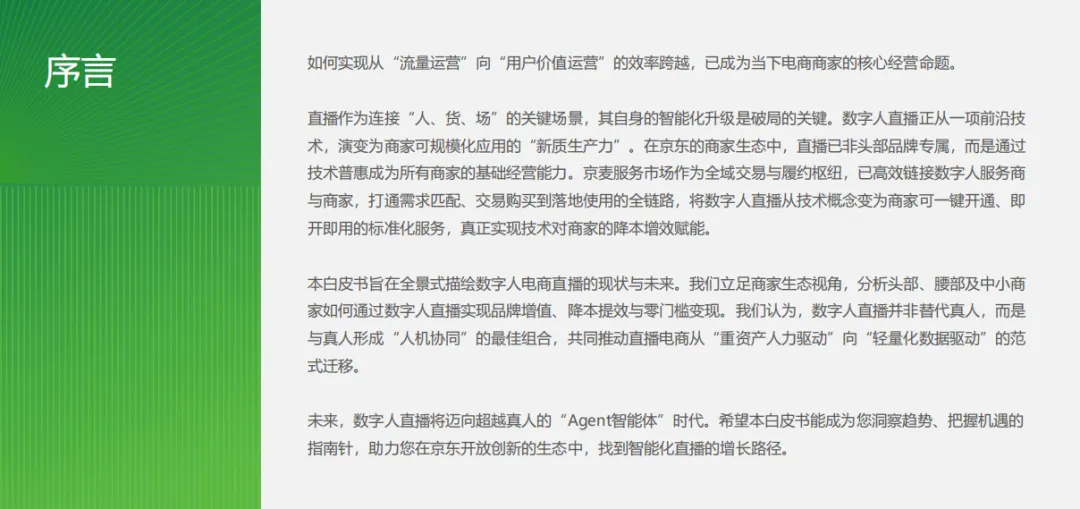 序言

如何实现从“流量运营”向“用户价值运营”的效率跨越，已成为当下电商商家的核心经营命题。

直播作为连接“人、货、场”的关键场景，其自身的智能化升级是破局的关键。数字人直播正从一项前沿技术，演变为商家可规模化应用的“新质生产力”。在京东的商家生态中，直播已非头部品牌专属，而是通过技术普惠成为所有商家的基础经营能力。京麦服务市场作为全域交易与履约枢纽，已高效链接数字人服务商与商家，打通需求匹配、交易购买到落地使用的全链路，将数字人直播从技术概念变为商家可一键开通、即开即用的标准化服务，真正实现技术对商家的降本增效赋能。

本白皮书旨在全景式描绘数字人电商直播的现状与未来。我们立足商家生态视角，分析头部、腰部及中小商家如何通过数字人直播实现品牌增值、降本提效与零门槛变现。我们认为，数字人直播并非替代真人，而是与真人形成“人机协同”的最佳组合，共同推动直播电商从“重资产人力驱动”向“轻量化数据驱动”的范式迁移。

未来，数字人直播将迈向超越真人的“Agent智能体”时代。希望本白皮书能成为您洞察趋势、把握机遇的指南针，助力您在京东开放创新的生态中，找到智能化直播的增长路径。